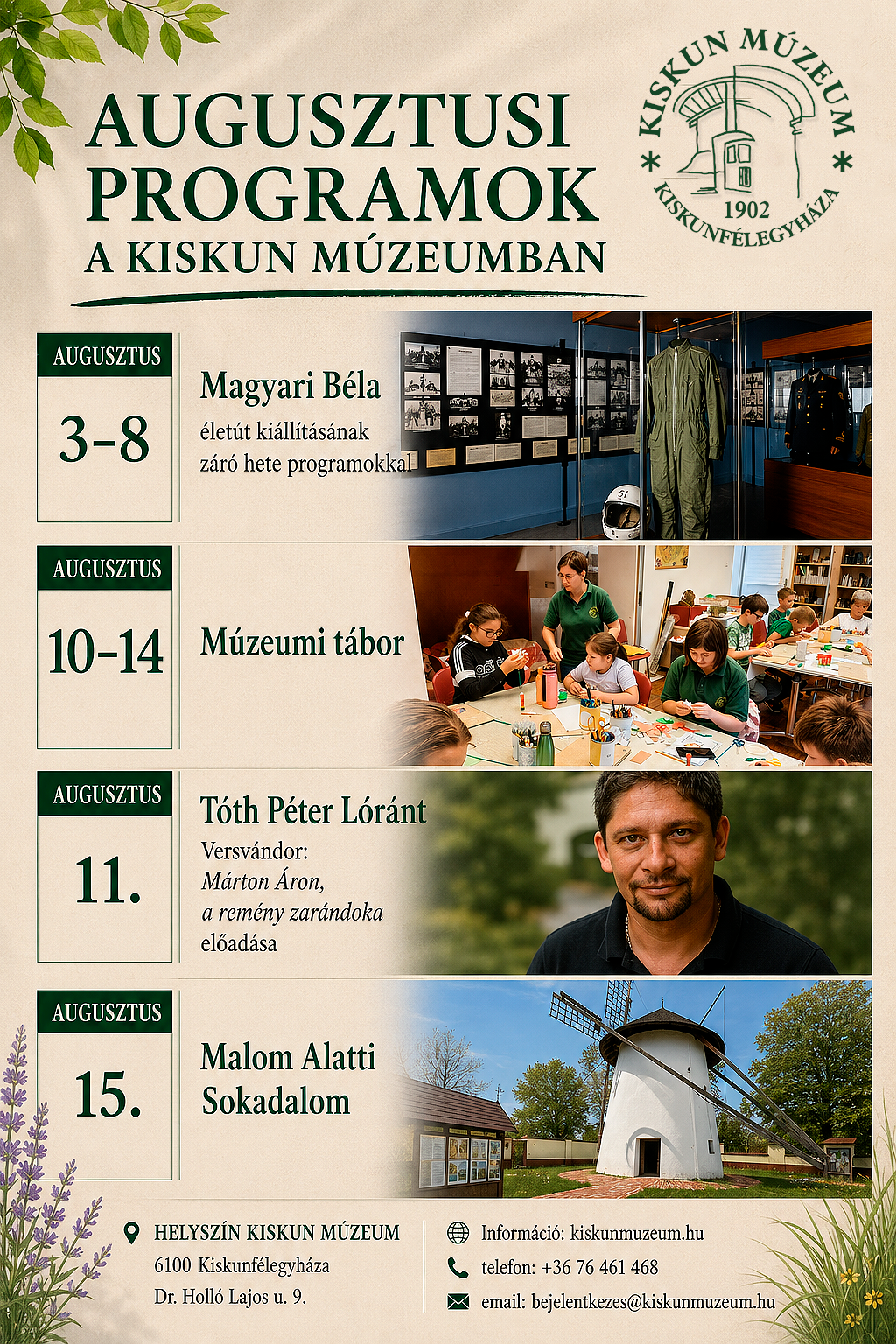 AUGUSZTUSI PROGRAMOK
A KISKUN MÚZEUMBAN

KISKUN MÚZEUM
1902
KISKUNFÉLEGYHÁZA

AUGUSZTUS
3-8

Magyari Béla
életút kiállításának záró hete programokkal

AUGUSZTUS
10-14

Múzeumi tábor

AUGUSZTUS
11.

Tóth Péter Lóránt
Versvándor:
Márton Áron,
a remény zarándoka
előadása

AUGUSZTUS
15.

Malom Alatti
Sokadalom

HELYSZÍN KISKUN MÚZEUM
6100 Kiskunfélegyháza
Dr. Holló Lajos u. 9.

Információ: kiskunmuzeum.hu
telefon: +36 76 461 468
email: bejelentkezes@kiskunmuzeum.hu